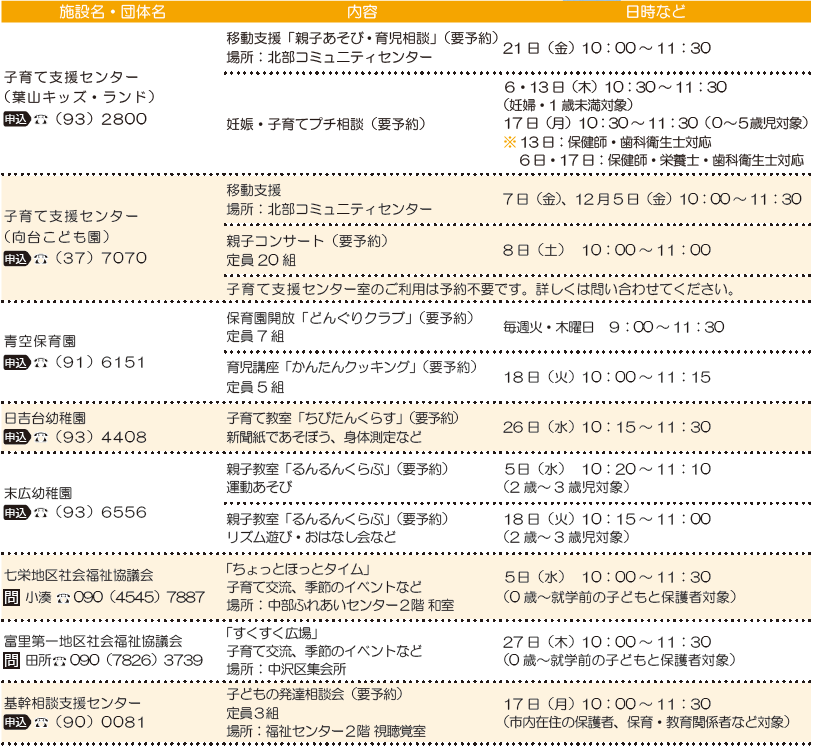 | 施設名・団体名 | 内容 | 日時など |
|---|---|---|
| 子育て支援センター（葉山キッズ・ランド）申込 ☎（93）2800 | 移動支援「親子あそび・育児相談」（要予約）場所：北部コミュニティセンター | 21日（金）10：00～11：30 |
| | 妊娠・子育てプチ相談（要予約） | 6・13日（木）10：30～11：30（妊婦・1歳未満対象）17日（月）10：30～11：30（0～5歳児対象）※13日：保健師・歯科衛生士対応 6日・17日：保健師・栄養士・歯科衛生士対応 |
| 子育て支援センター（向台こども園）申込 ☎（37）7070 | 移動支援 場所：北部コミュニティセンター | 7日（金）、12月5日（金）10：00～11：30 |
| | 親子コンサート（要予約）定員20組 | 8日（土） 10：00～11：00 |
| | 子育て支援センター室のご利用は予約不要です。詳しくは問い合わせてください。 | |
| 青空保育園 申込 ☎（91）6151 | 保育園開放「どんぐりクラブ」（要予約）定員7組 | 毎週火・木曜日 9：00～11：30 |
| | 育児講座「かんたんクッキング」（要予約）定員5組 | 18日（火）10：00～11：15 |
| 日吉台幼稚園 申込 ☎（93）4408 | 子育て教室「ちびたんくらす」（要予約）新聞紙であそぼう、身体測定など | 26日（水）10：15～11：30 |
| 末広幼稚園 申込 ☎（93）6556 | 親子教室「るんるんくらぶ」（要予約）運動あそび | 5日（水） 10：20～11：10（2歳～3歳児対象） |
| | 親子教室「るんるんくらぶ」（要予約）リズム遊び・おはなし会など | 18日（火）10：15～11：00（2歳～3歳児対象） |
| 七栄地区社会福祉協議会 問 小湊 ☎090（4545）7887 | 「ちょっとほっとタイム」子育て交流、季節のイベントなど 場所：中部ふれあいセンター2階 和室 | 5日（水） 10：00～11：30（0歳～就学前の子どもと保護者対象） |
| 富里第一地区社会福祉協議会 問 田所 ☎090（7826）3739 | 「すくすく広場」子育て交流、季節のイベントなど 場所：中沢区集会所 | 27日（木）10：00～11：30（0歳～就学前の子どもと保護者対象） |
| 基幹相談支援センター 申込 ☎（90）0081 | 子どもの発達相談会（要予約）定員3組 場所：福祉センター2階 視聴覚室 | 17日（月）10：00～11：30（市内在住の保護者、保育・教育関係者など対象） |